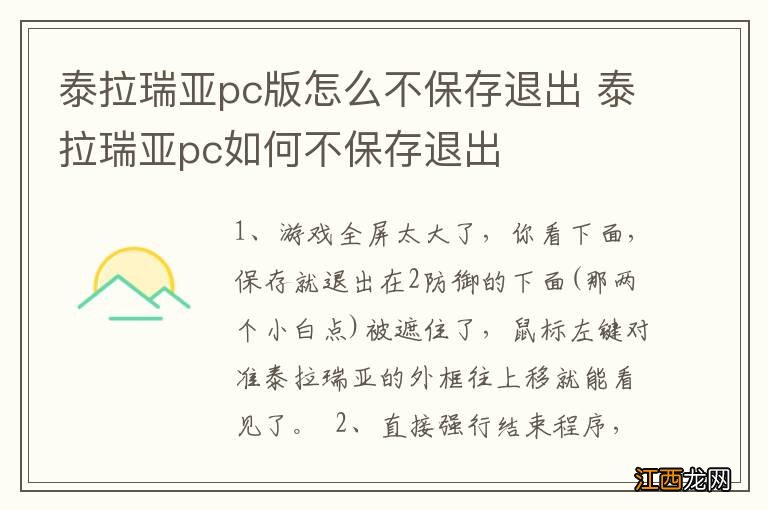 泰拉瑞亚pc版怎么不保存退出 泰拉瑞亚pc如何不保存退出

1、游戏全屏太大了，你看下面，保存就退出在2防御的下面(那两个小白点)被遮住了，鼠标左键对准泰拉瑞亚的外框往上移就能看见了。 2、直接强行结束程序，

江西龙网